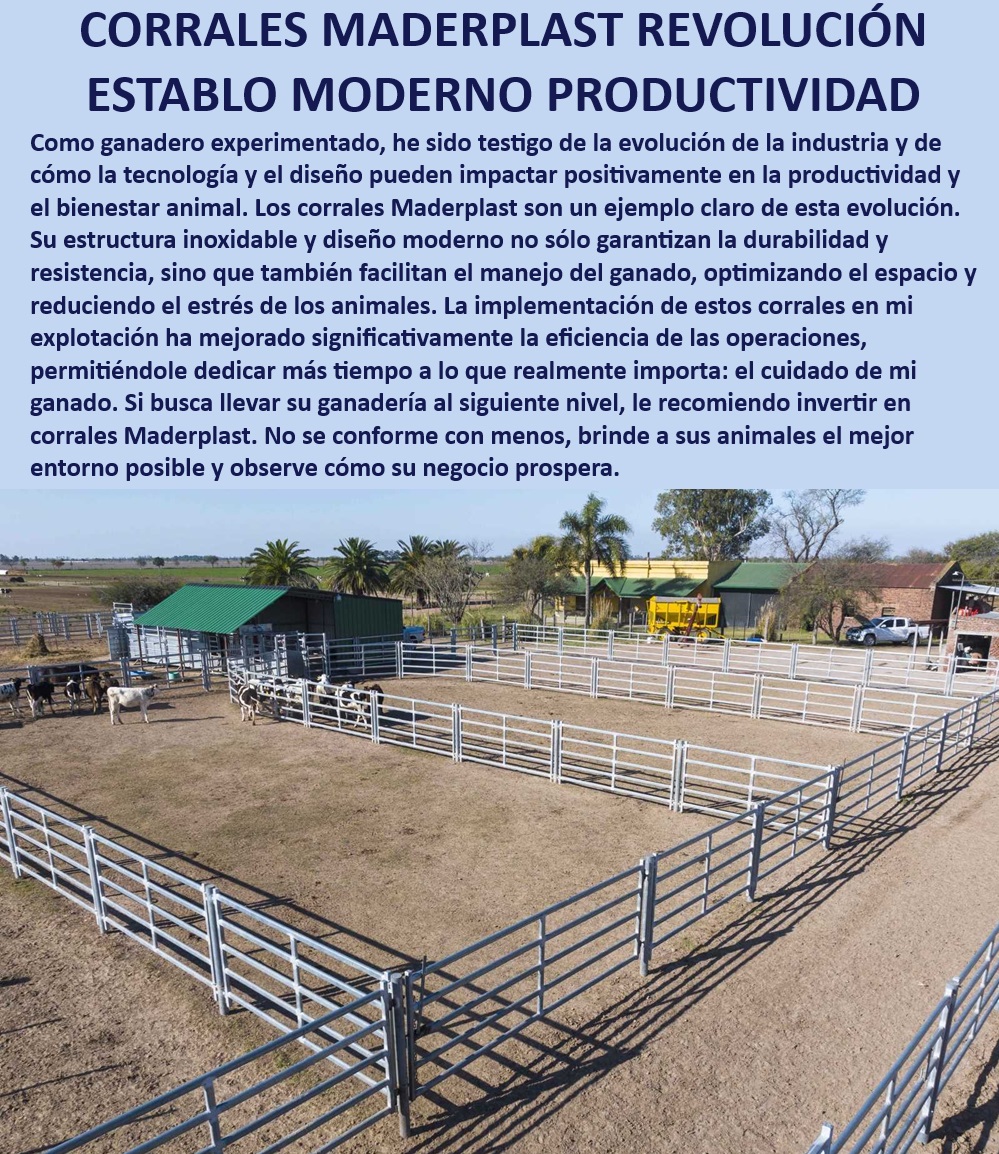 CORRALES MADERPLAST REVOLUCIÓN ESTABLO MODERNO PRODUCTIVIDAD

Como ganadero experimentado, he sido testigo de la evolución de la industria y de cómo la tecnología y el diseño pueden impactar positivamente en la productividad y el bienestar animal. Los corrales Maderplast son un ejemplo claro de esta evolución. Su estructura inoxidable y diseño moderno no sólo garantizan la durabilidad y resistencia, sino que también facilitan el manejo del ganado, optimizando el espacio y reduciendo el estrés de los animales. La implementación de estos corrales en mi explotación ha mejorado significativamente la eficiencia de las operaciones, permitiéndole dedicar más tiempo a lo que realmente importa: el cuidado de mi ganado. Si busca llevar su ganadería al siguiente nivel, le recomiendo invertir en corrales Maderplast. No se conforme con menos, brinde a sus animales el mejor entorno posible y observe cómo su negocio prospera.